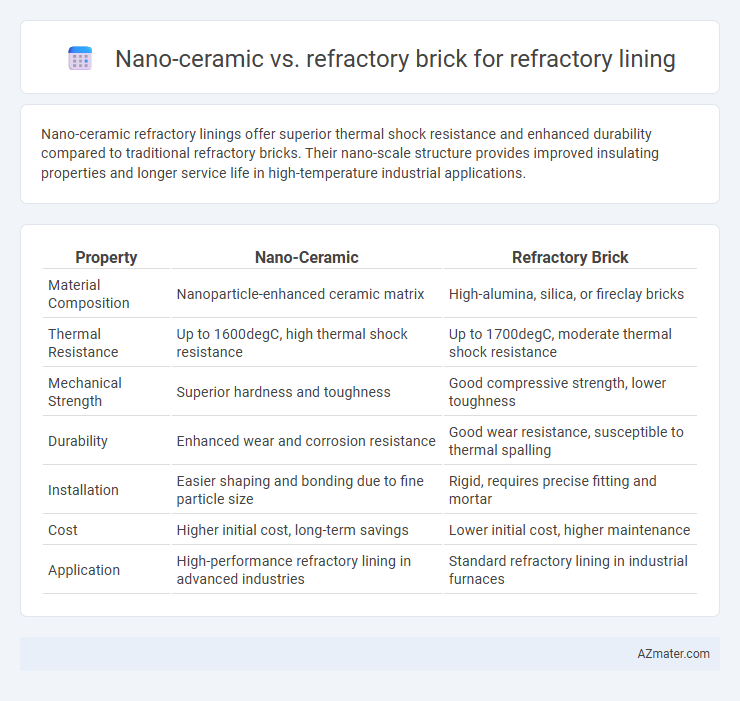 Nano-ceramic vs. refractory brick for refractory lining

Nano-ceramic refractory linings offer superior thermal shock resistance and enhanced durability compared to traditional refractory bricks. Their nano-scale structure provides improved insulating properties and longer service life in high-temperature industrial applications.

| Property | Nano-Ceramic | Refractory Brick |
|---|---|---|
| Material Composition | Nanoparticle-enhanced ceramic matrix | High-alumina, silica, or fireclay bricks |
| Thermal Resistance | Up to 1600degC, high thermal shock resistance | Up to 1700degC, moderate thermal shock resistance |
| Mechanical Strength | Superior hardness and toughness | Good compressive strength, lower toughness |
| Durability | Enhanced wear and corrosion resistance | Good wear resistance, susceptible to thermal spalling |
| Installation | Easier shaping and bonding due to fine particle size | Rigid, requires precise fitting and mortar |
| Cost | Higher initial cost, long-term savings | Lower initial cost, higher maintenance |
| Application | High-performance refractory lining in advanced industries | Standard refractory lining in industrial furnaces |

AZmater.com